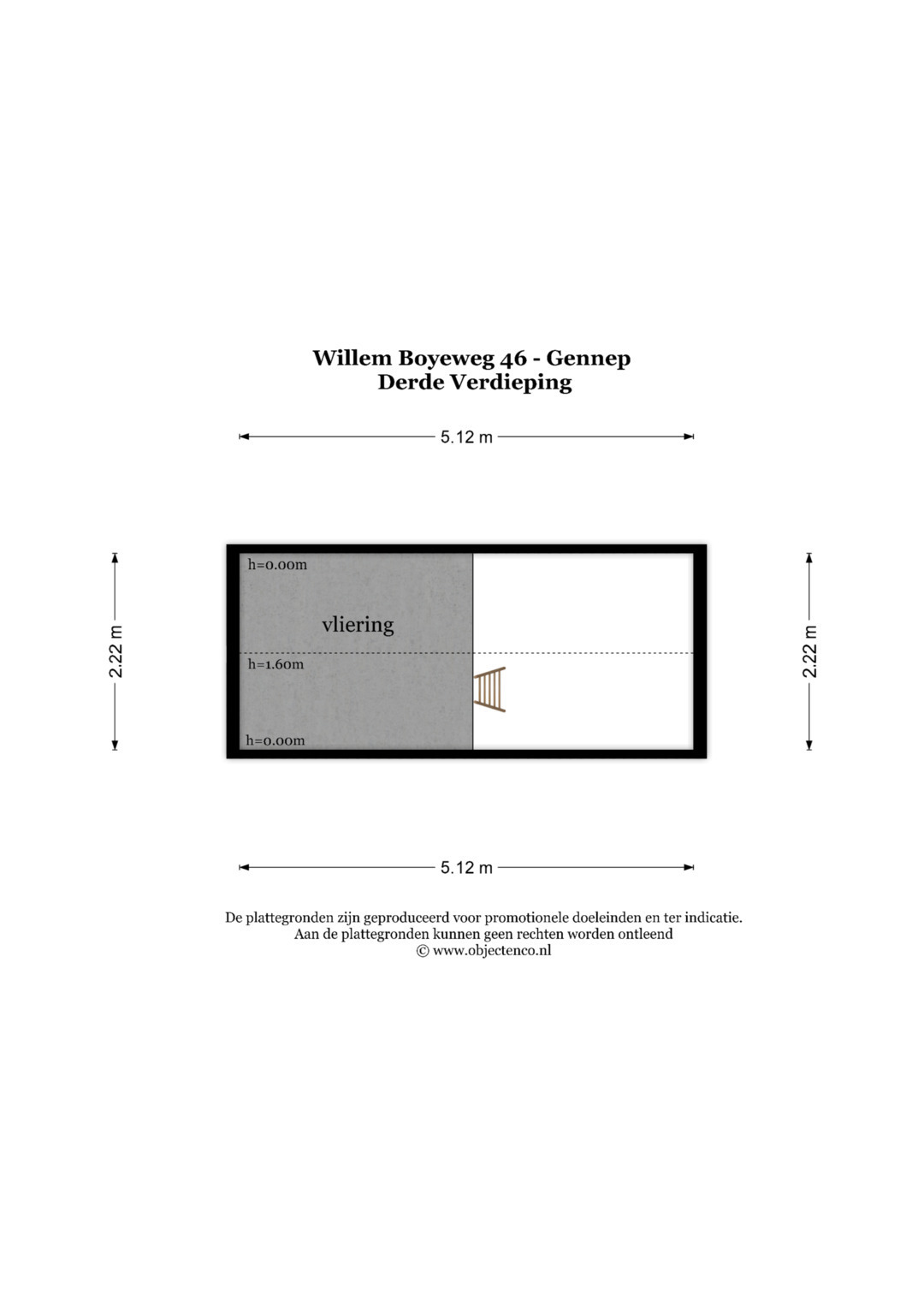 Willem Boyeweg 46 - Gennep
Derde Verdieping

5.12 m

2.22 m

h=0.00m

vliering

h=1.60m

h=0.00m

2.22 m

5.12 m

De plattegronden zijn geproduceerd voor promotionele doeleinden en ter indicatie.
Aan de plattegronden kunnen geen rechten worden ontleend
© www.objectenco.nl